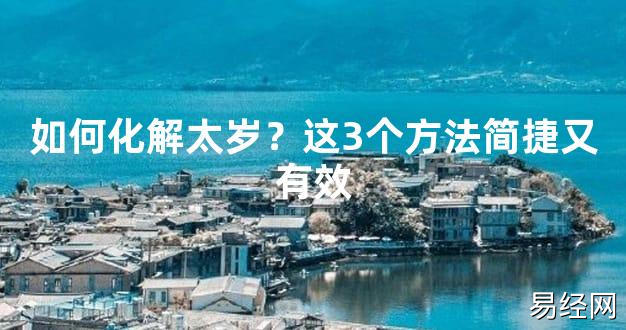 如何化解太岁？这3个方法简捷又有效

易经网